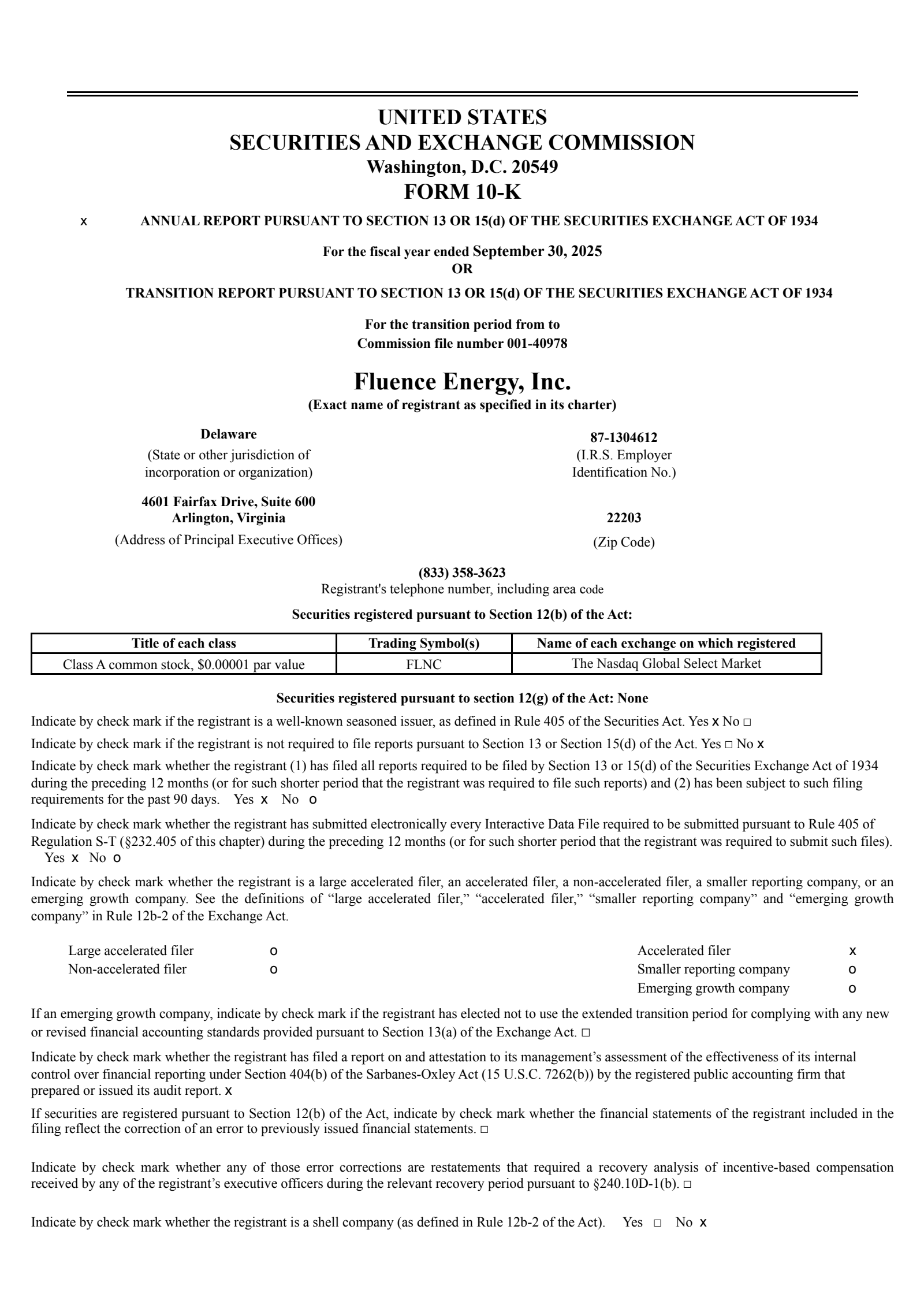 UNITED STATES
SECURITIES AND EXCHANGE COMMISSION
Washington, D.C. 20549
FORM 10-K

x ANNUAL REPORT PURSUANT TO SECTION 13 OR 15(d) OF THE SECURITIES EXCHANGE ACT OF 1934

For the fiscal year ended September 30, 2025
OR

TRANSITION REPORT PURSUANT TO SECTION 13 OR 15(d) OF THE SECURITIES EXCHANGE ACT OF 1934

For the transition period from to
Commission file number 001-40978

Fluence Energy, Inc.
(Exact name of registrant as specified in its charter)

Delaware
(State or other jurisdiction of incorporation or organization)

87-1304612
(I.R.S. Employer Identification No.)

4601 Fairfax Drive, Suite 600
Arlington, Virginia
(Address of Principal Executive Offices)

22203
(Zip Code)

(833) 358-3623
Registrant's telephone number, including area code

Securities registered pursuant to Section 12(b) of the Act:

| Title of each class | Trading Symbol(s) | Name of each exchange on which registered |
|---|---|---|
| Class A common stock, $0.00001 par value | FLNC | The Nasdaq Global Select Market |

Securities registered pursuant to section 12(g) of the Act: None

Indicate by check mark if the registrant is a well-known seasoned issuer, as defined in Rule 405 of the Securities Act. Yes x No □

Indicate by check mark if the registrant is not required to file reports pursuant to Section 13 or Section 15(d) of the Act. Yes □ No x

Indicate by check mark whether the registrant (1) has filed all reports required to be filed by Section 13 or 15(d) of the Securities Exchange Act of 1934 during the preceding 12 months (or for such shorter period that the registrant was required to file such reports) and (2) has been subject to such filing requirements for the past 90 days. Yes x No o

Indicate by check mark whether the registrant has submitted electronically every Interactive Data File required to be submitted pursuant to Rule 405 of Regulation S-T (§232.405 of this chapter) during the preceding 12 months (or for such shorter period that the registrant was required to submit such files). Yes x No o

Indicate by check mark whether the registrant is a large accelerated filer, an accelerated filer, a non-accelerated filer, a smaller reporting company, or an emerging growth company. See the definitions of “large accelerated filer,” “accelerated filer,” “smaller reporting company” and “emerging growth company” in Rule 12b-2 of the Exchange Act.

Large accelerated filer o
Non-accelerated filer o

Accelerated filer x
Smaller reporting company o
Emerging growth company o

If an emerging growth company, indicate by check mark if the registrant has elected not to use the extended transition period for complying with any new or revised financial accounting standards provided pursuant to Section 13(a) of the Exchange Act. □

Indicate by check mark whether the registrant has filed a report on and attestation to its management’s assessment of the effectiveness of its internal control over financial reporting under Section 404(b) of the Sarbanes-Oxley Act (15 U.S.C. 7262(b)) by the registered public accounting firm that prepared or issued its audit report. x

If securities are registered pursuant to Section 12(b) of the Act, indicate by check mark whether the financial statements of the registrant included in the filing reflect the correction of an error to previously issued financial statements. □

Indicate by check mark whether any of those error corrections are restatements that required a recovery analysis of incentive-based compensation received by any of the registrant’s executive officers during the relevant recovery period pursuant to §240.10D-1(b). □

Indicate by check mark whether the registrant is a shell company (as defined in Rule 12b-2 of the Act). Yes □ No x